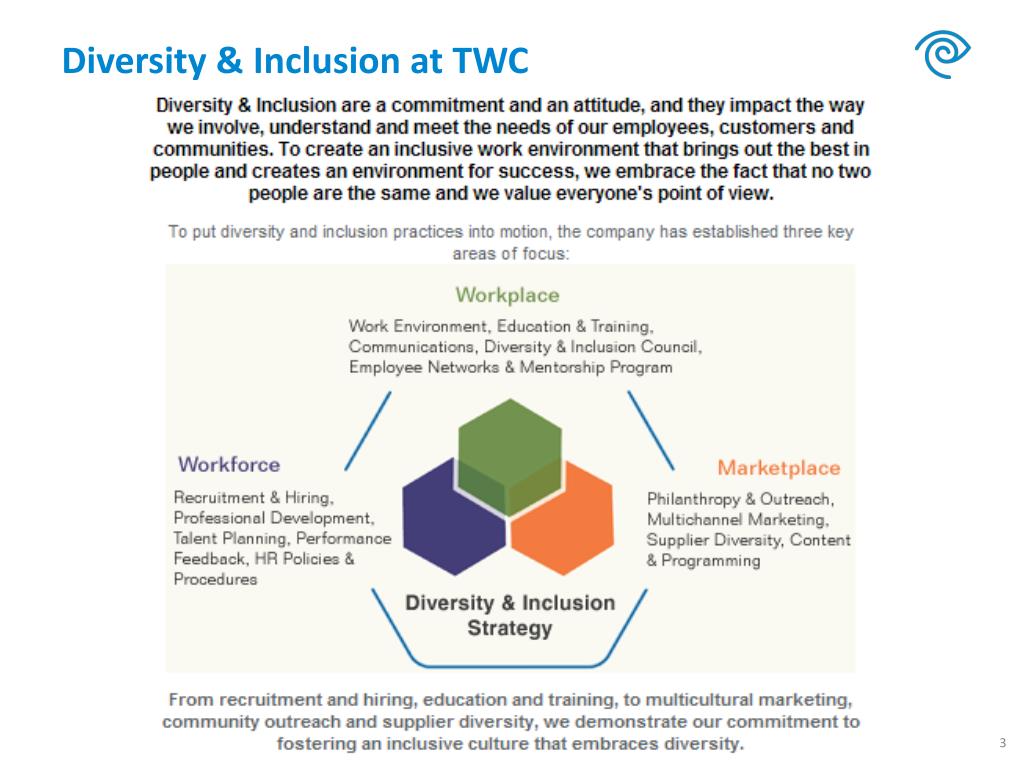 Diversity & Inclusion at TWC

Diversity & Inclusion are a commitment and an attitude, and they impact the way we involve, understand and meet the needs of our employees, customers and communities. To create an inclusive work environment that brings out the best in people and creates an environment for success, we embrace the fact that no two people are the same and we value everyone's point of view.

To put diversity and inclusion practices into motion, the company has established three key areas of focus:

Workplace

Work Environment, Education & Training, Communications, Diversity & Inclusion Council, Employee Networks & Mentorship Program

Workforce

Recruitment & Hiring, Professional Development, Talent Planning, Performance Feedback, HR Policies & Procedures

Marketplace

Philanthropy & Outreach, Multichannel Marketing, Supplier Diversity, Content & Programming

Diversity & Inclusion Strategy

From recruitment and hiring, education and training, to multicultural marketing, community outreach and supplier diversity, we demonstrate our commitment to fostering an inclusive culture that embraces diversity.

3